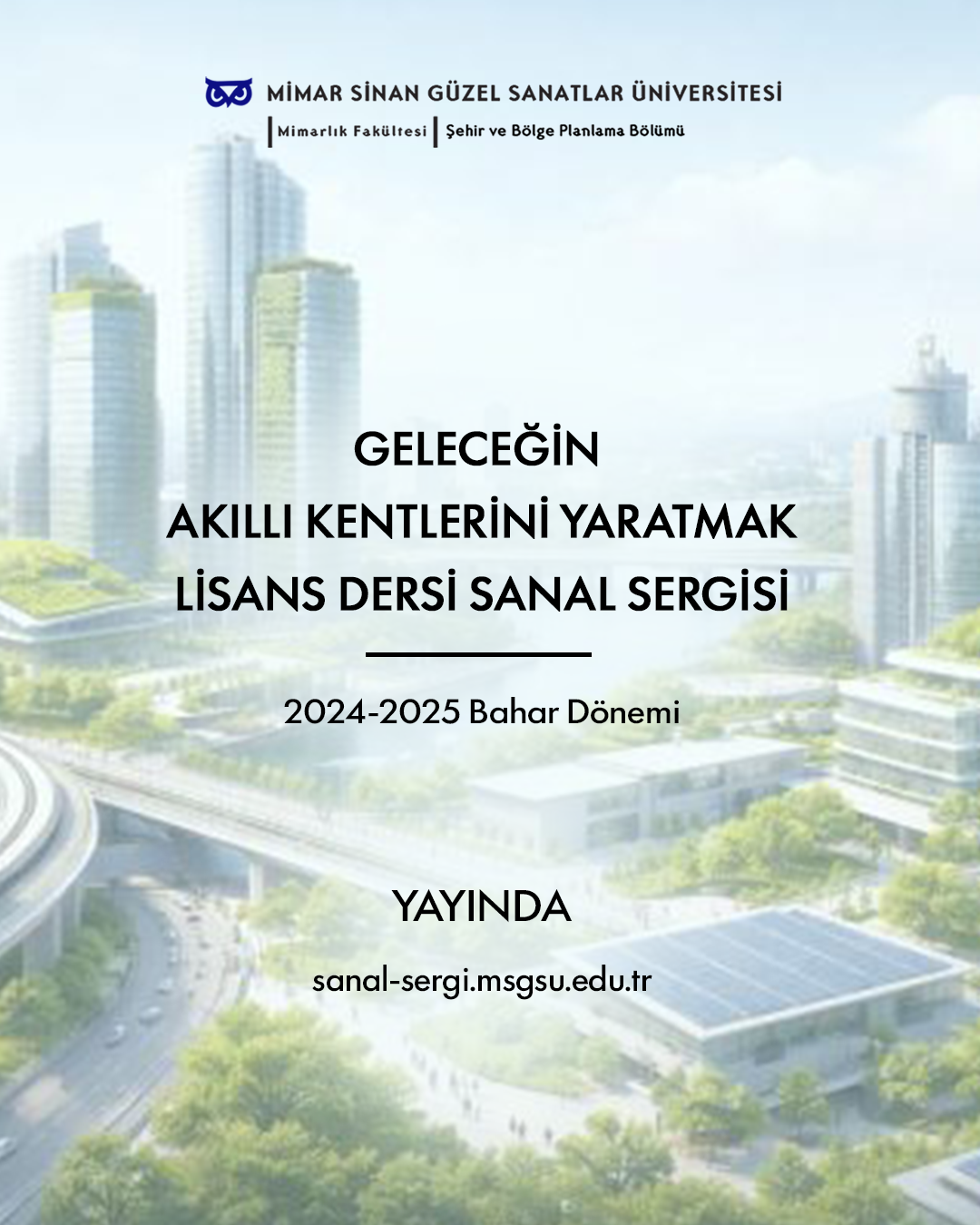 MİMAR SİNAN GÜZEL SANATLAR ÜNİVERSİTESİ
Mimarlık Fakültesi
Şehir ve Bölge Planlama Bölümü

GELECEĞİN
AKILLI KENTLERİNİ YARATMAK
LİSANS DERSİ SANAL SERGİSİ

2024-2025 Bahar Dönemi

YAYINDA

sanal-sergi.msgsu.edu.tr